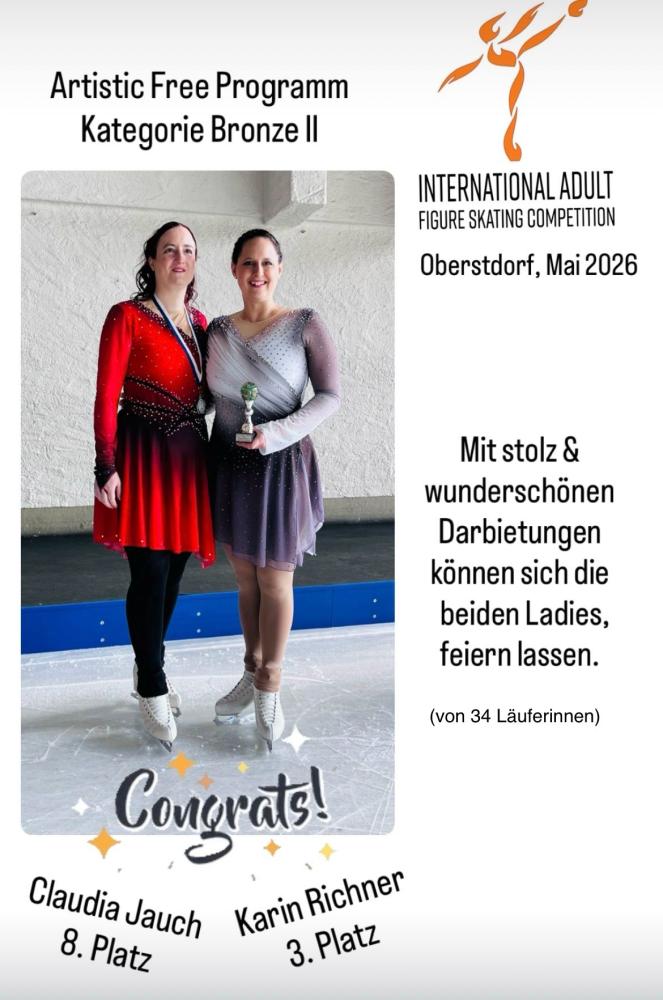 Artistic Free Programm
Kategorie Bronze II

INTERNATIONAL ADULT
FIGURE SKATING COMPETITION

Oberstdorf, Mai 2026

Mit stolz &
wunderschönen
Darbietungen
können sich die
beiden Ladies,
feiern lassen.

(von 34 Läuferinnen)

Congrats!

Claudia Jauch
8. Platz

Karin Richner
3. Platz